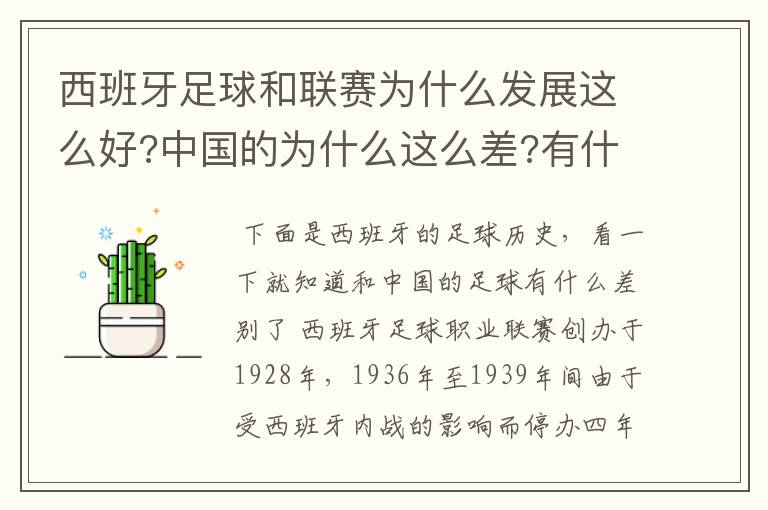 西班牙足球和联赛为什么发展这么好?中国的为什么这么差?有什

下面是西班牙的足球历史，看一下就知道和中国的足球有什么差别了 西班牙足球职业联赛创办于1928年，1936年至1939年间由于受西班牙内战的影响而停办四年